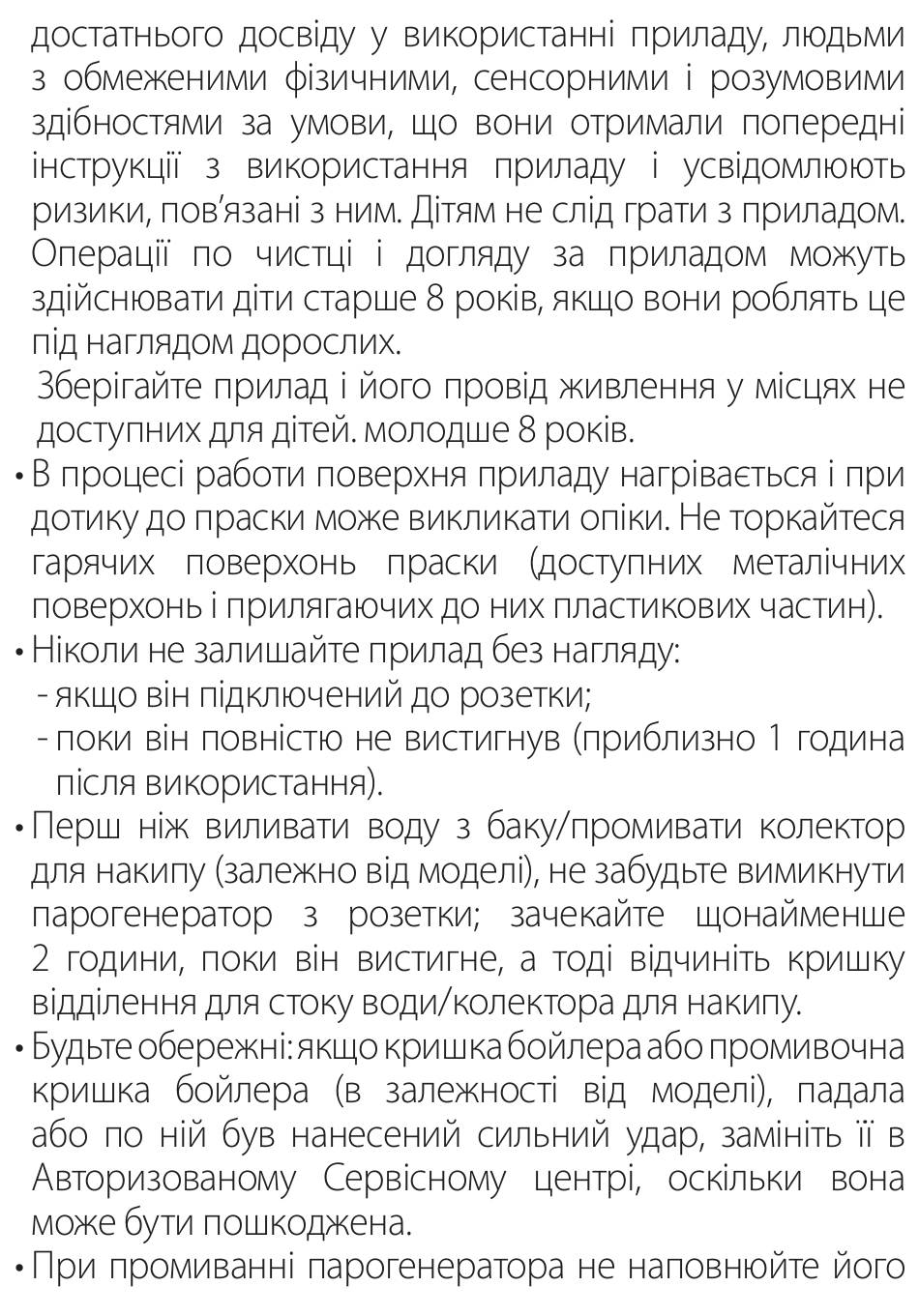 достатнього досвіду у використанні приладу, людьми з обмеженими фізичними, сенсорними і розумовими здібностями за умови, що вони отримали попередні інструкції з використання приладу і усвідомлюють ризики, пов'язані з ним. Дітям не слід грати з приладом. Операції по чистці і догляду за приладом можуть здійснювати діти старше 8 років, якщо вони роблять це під наглядом дорослих.

Зберігайте прилад і його провід живлення у місцях не доступних для дітей. молодше 8 років.

• В процесі работи поверхня приладу нагрівається і при дотику до праски може викликати опіки. Не торкайтеся гарячих поверхонь праски (доступних металічних поверхонь і прилягаючих до них пластикових частин).

• Ніколи не залишайте прилад без нагляду:
- якщо він підключений до розетки;
- поки він повністю не вистигнув (приблизно 1 година після використання).

• Перш ніж виливати воду з баку/промивати колектор для накипу (залежно від моделі), не забудьте вимикнути парогенератор з розетки; зачекайте щонайменше 2 години, поки він вистигне, а тоді відчиніть кришку відділення для стоку води/колектора для накипу.

• Будьте обережні: якщо кришка бойлера або промивочна кришка бойлера (в залежності від моделі), падала або по ній був нанесений сильний удар, замініть її в Авторизованому Сервісному центрі, оскільки вона може бути пошкоджена.

• При промиванні парогенератора не наповнюйте його